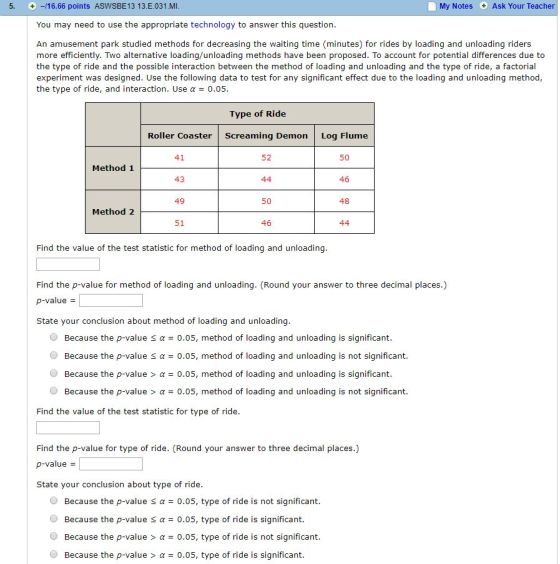 5. –/16.66 points ASWSBE13 13.E.031.MI. My Notes Ask Your Teacher

You may need to use the appropriate technology to answer this question.

An amusement park studied methods for decreasing the waiting time (minutes) for rides by loading and unloading riders more efficiently. Two alternative loading/unloading methods have been proposed. To account for potential differences due to the type of ride and the possible interaction between the method of loading and unloading and the type of ride, a factorial experiment was designed. Use the following data to test for any significant effect due to the loading and unloading method, the type of ride, and interaction. Use $\alpha = 0.05$.

| | Type of Ride | | |
|---|---|---|---|
| | Roller Coaster | Screaming Demon | Log Flume |
| Method 1 | 41 | 52 | 50 |
| | 43 | 44 | 46 |
| Method 2 | 49 | 50 | 48 |
| | 51 | 46 | 44 |

Find the value of the test statistic for method of loading and unloading.

Find the $p$-value for method of loading and unloading. (Round your answer to three decimal places.)
$p$-value =

State your conclusion about method of loading and unloading.
Because the $p$-value $\leq \alpha = 0.05$, method of loading and unloading is significant.
Because the $p$-value $\leq \alpha = 0.05$, method of loading and unloading is not significant.
Because the $p$-value $> \alpha = 0.05$, method of loading and unloading is significant.
Because the $p$-value $> \alpha = 0.05$, method of loading and unloading is not significant.

Find the value of the test statistic for type of ride.

Find the $p$-value for type of ride. (Round your answer to three decimal places.)
$p$-value =

State your conclusion about type of ride.
Because the $p$-value $\leq \alpha = 0.05$, type of ride is not significant.
Because the $p$-value $\leq \alpha = 0.05$, type of ride is significant.
Because the $p$-value $> \alpha = 0.05$, type of ride is not significant.
Because the $p$-value $> \alpha = 0.05$, type of ride is significant.